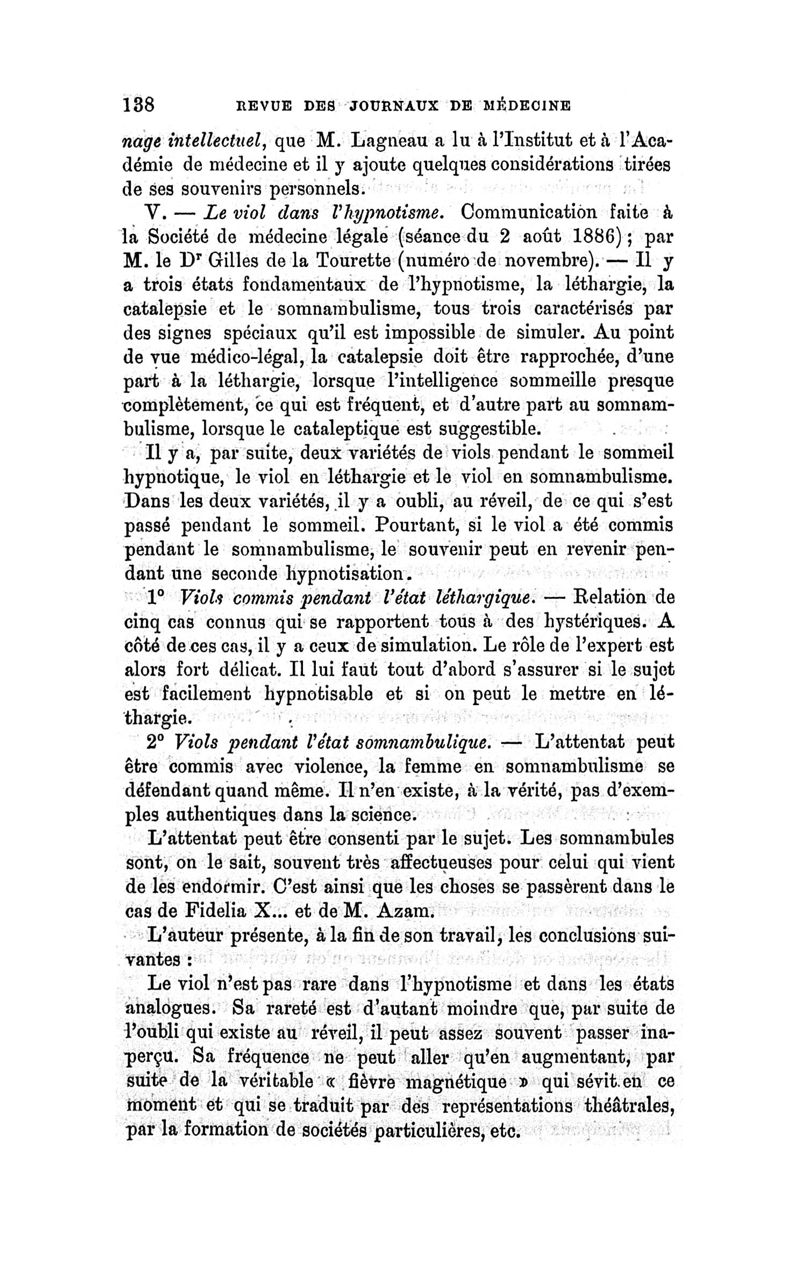 138 REVUE DES JOURNAUX DE MÉDECINE

nage intellectuel, que M. Lagneau a lu à l'Institut et à l'Académie de médecine et il y ajoute quelques considérations tirées de ses souvenirs personnels.

V. — Le viol dans l'hypnotisme. Communication faite à la Société de médecine légale (séance du 2 août 1886); par M. le Dr Gilles de la Tourette (numéro de novembre). — Il y a trois états fondamentaux de l'hypnotisme, la léthargie, la catalepsie et le somnambulisme, tous trois caractérisés par des signes spéciaux qu'il est impossible de simuler. Au point de vue médico-légal, la catalepsie doit être rapprochée, d'une part à la léthargie, lorsque l'intelligence sommeille presque complètement, ce qui est fréquent, et d'autre part au somnambulisme, lorsque le cataleptique est suggestible.

Il y a, par suite, deux variétés de viols pendant le sommeil hypnotique, le viol en léthargie et le viol en somnambulisme. Dans les deux variétés, il y a oubli, au réveil, de ce qui s'est passé pendant le sommeil. Pourtant, si le viol a été commis pendant le somnambulisme, le souvenir peut en revenir pendant une seconde hypnotisation.

1° Viols commis pendant l'état léthargique. — Relation de cinq cas connus qui se rapportent tous à des hystériques. A côté de ces cas, il y a ceux de simulation. Le rôle de l'expert est alors fort délicat. Il lui faut tout d'abord s'assurer si le sujet est facilement hypnotisable et si on peut le mettre en léthargie.

2° Viols pendant l'état somnambulique. — L'attentat peut être commis avec violence, la femme en somnambulisme se défendant quand même. Il n'en existe, à la vérité, pas d'exemples authentiques dans la science.

L'attentat peut être consenti par le sujet. Les somnambules sont, on le sait, souvent très affectueuses pour celui qui vient de les endormir. C'est ainsi que les choses se passèrent dans le cas de Fidelia X... et de M. Azam.

L'auteur présente, à la fin de son travail, les conclusions suivantes :

Le viol n'est pas rare dans l'hypnotisme et dans les états analogues. Sa rareté est d'autant moindre que, par suite de l'oubli qui existe au réveil, il peut assez souvent passer inaperçu. Sa fréquence ne peut aller qu'en augmentant, par suite de la véritable « fièvre magnétique » qui sévit en ce moment et qui se traduit par des représentations théâtrales, par la formation de sociétés particulières, etc.